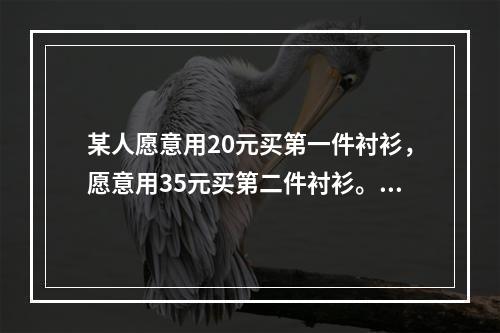 某人愿意用20元买第一件衬衫，愿意用35元买第二件衬衫。...